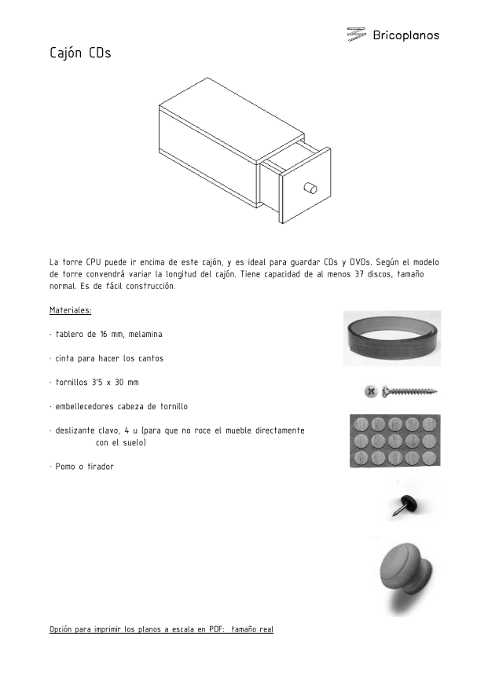 Bricoplanos

Cajón CDs

La torre CPU puede ir encima de este cajón, y es ideal para guardar CDs y DVDs. Según el modelo de torre convendrá variar la longitud del cajón. Tiene capacidad de al menos 37 discos, tamaño normal. Es de fácil construcción.

Materiales:

· tablero de 16 mm, melamina

· cinta para hacer los cantos

· tornillos 3'5 x 30 mm

· embellecedores cabeza de tornillo

· deslizante clavo, 4 u (para que no roce el mueble directamente con el suelo)

· Pomo o tirador

Opción para imprimir los planos a escala en PDF: tamaño real